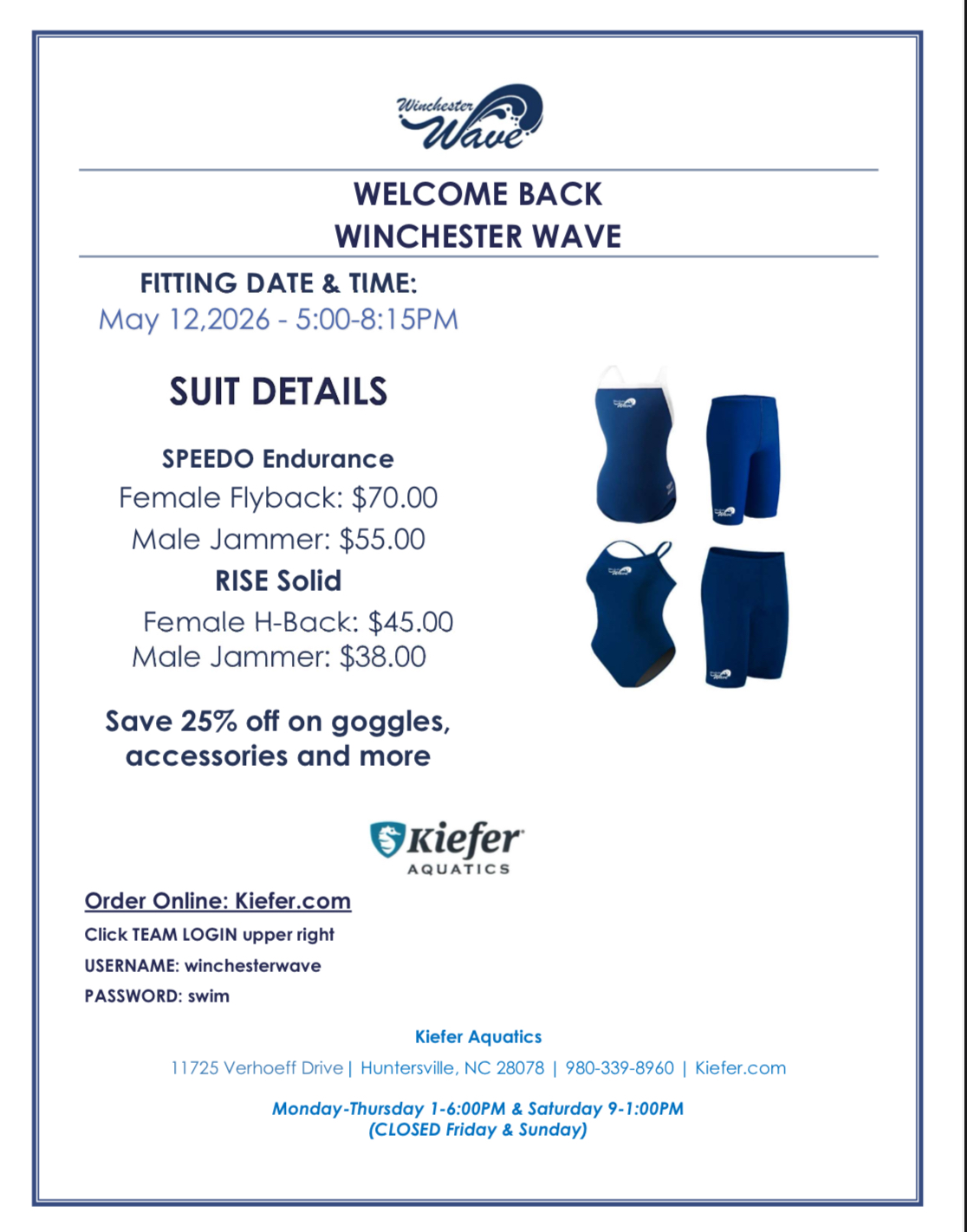 Winchester Wave

WELCOME BACK
WINCHESTER WAVE

FITTING DATE & TIME:
May 12,2026 - 5:00-8:15PM

SUIT DETAILS

SPEEDO Endurance
Female Flyback: $70.00
Male Jammer: $55.00
RISE Solid
Female H-Back: $45.00
Male Jammer: $38.00

Save 25% off on goggles, accessories and more

Kiefer
AQUATICS

Order Online: Kiefer.com
Click TEAM LOGIN upper right
USERNAME: winchesterwave
PASSWORD: swim

Kiefer Aquatics
11725 Verhoeff Drive | Huntersville, NC 28078 | 980-339-8960 | Kiefer.com

Monday-Thursday 1-6:00PM & Saturday 9-1:00PM
(CLOSED Friday & Sunday)